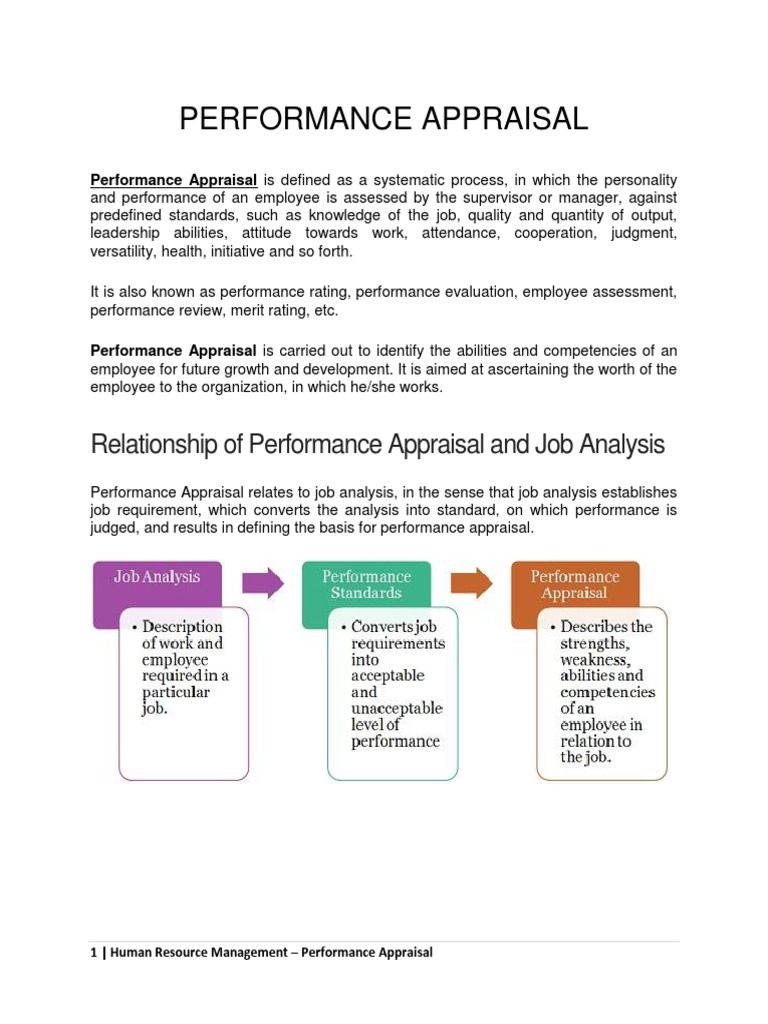 PERFORMANCE APPRAISAL

Performance Appraisal is defined as a systematic process, in which the personality and performance of an employee is assessed by the supervisor or manager, against predefined standards, such as knowledge of the job, quality and quantity of output, leadership abilities, attitude towards work, attendance, cooperation, judgment, versatility, health, initiative and so forth.

It is also known as performance rating, performance evaluation, employee assessment, performance review, merit rating, etc.

Performance Appraisal is carried out to identify the abilities and competencies of an employee for future growth and development. It is aimed at ascertaining the worth of the employee to the organization, in which he/she works.

Relationship of Performance Appraisal and Job Analysis

Performance Appraisal relates to job analysis, in the sense that job analysis establishes job requirement, which converts the analysis into standard, on which performance is judged, and results in defining the basis for performance appraisal.

Job Analysis

• Description of work and employee required in a particular job.

Performance Standards

• Converts job requirements into acceptable and unacceptable level of performance

Performance Appraisal

• Describes the strengths, weakness, abilities and competencies of an employee in relation to the job.

1 | Human Resource Management – Performance Appraisal